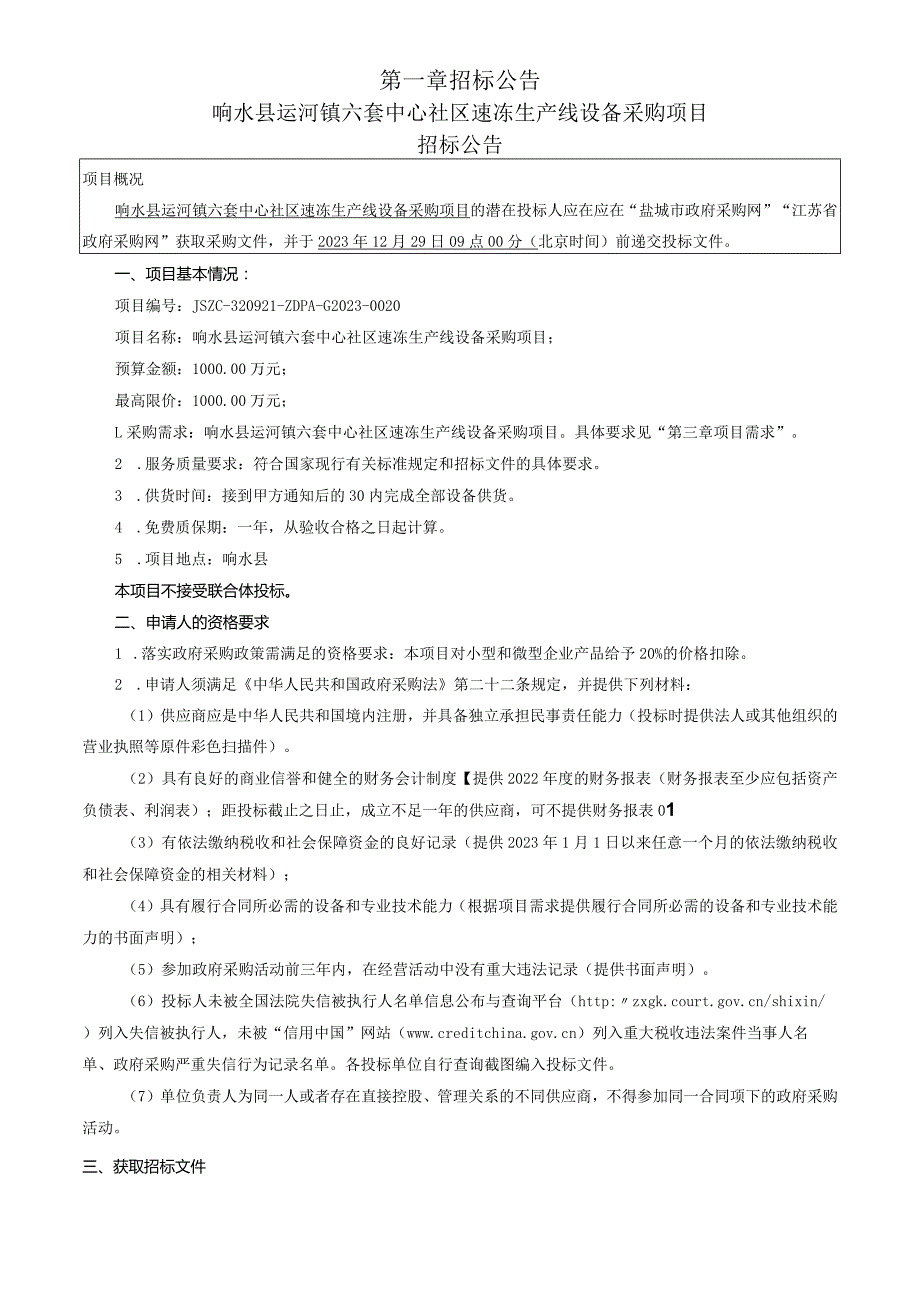 第一章招标公告
响水县运河镇六套中心社区速冻生产线设备采购项目
招标公告

项目概况

响水县运河镇六套中心社区速冻生产线设备采购项目的潜在投标人应在应在“盐城市政府采购网”“江苏省政府采购网”获取采购文件，并于2023年12月29日09点00分（北京时间）前递交投标文件。

一、项目基本情况：

项目编号：JSZC-320921-ZDPA-G2023-0020

项目名称：响水县运河镇六套中心社区速冻生产线设备采购项目；

预算金额：1000.00万元；

最高限价：1000.00万元；

L采购需求：响水县运河镇六套中心社区速冻生产线设备采购项目。具体要求见“第三章项目需求”。

2．服务质量要求：符合国家现行有关标准规定和招标文件的具体要求。

3．供货时间：接到甲方通知后的30内完成全部设备供货。

4．免费质保期：一年，从验收合格之日起计算。

5．项目地点：响水县

本项目不接受联合体投标。

二、申请人的资格要求

1．落实政府采购政策需满足的资格要求：本项目对小型和微型企业产品给予20%的价格扣除。

2．申请人须满足《中华人民共和国政府采购法》第二十二条规定，并提供下列材料：

（1）供应商应是中华人民共和国境内注册，并具备独立承担民事责任能力（投标时提供法人或其他组织的营业执照等原件彩色扫描件）。

（2）具有良好的商业信誉和健全的财务会计制度【提供2022年度的财务报表（财务报表至少应包括资产负债表、利润表）；距投标截止之日止，成立不足一年的供应商，可不提供财务报表01

（3）有依法缴纳税收和社会保障资金的良好记录（提供2023年1月1日以来任意一个月的依法缴纳税收和社会保障资金的相关材料）；

（4）具有履行合同所必需的设备和专业技术能力（根据项目需求提供履行合同所必需的设备和专业技术能力的书面声明）；

（5）参加政府采购活动前三年内，在经营活动中没有重大违法记录（提供书面声明）。

（6）投标人未被全国法院失信被执行人名单信息公布与查询平台（http:〃zxgk.court.gov.cn/shixin/）列入失信被执行人，未被“信用中国”网站（www.creditchina.gov.cn）列入重大税收违法案件当事人名单、政府采购严重失信行为记录名单。各投标单位自行查询截图编入投标文件。

（7）单位负责人为同一人或者存在直接控股、管理关系的不同供应商，不得参加同一合同项下的政府采购活动。

三、获取招标文件